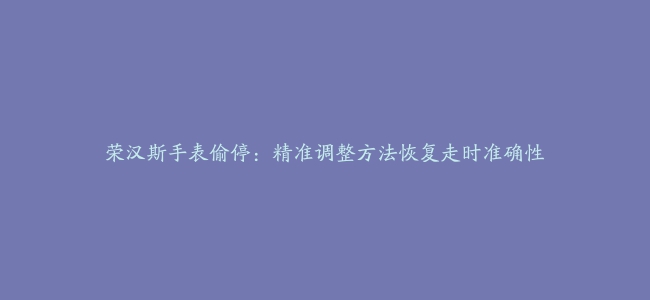 荣汉斯手表偷停：精准调整方法恢复走时准确性